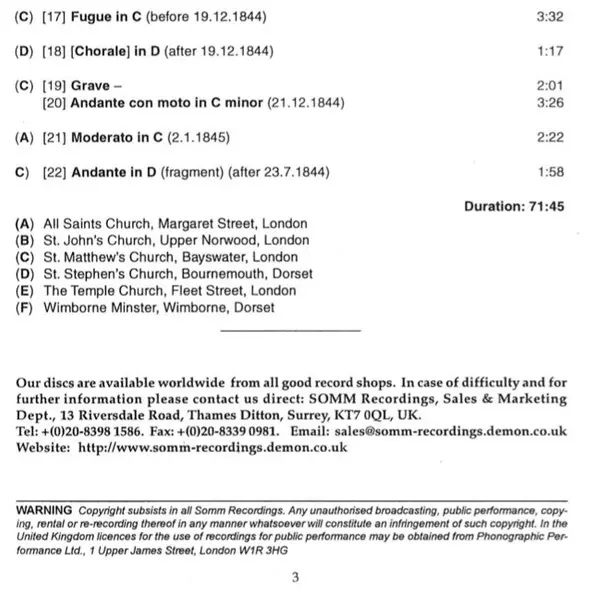 (C) [17] Fugue in C (before 19.12.1844) 3:32

(D) [18] [Chorale] in D (after 19.12.1844) 1:17

(C) [19] Grave – 2:01
[20] Andante con moto in C minor (21.12.1844) 3:26

(A) [21] Moderato in C (2.1.1845) 2:22

C) [22] Andante in D (fragment) (after 23.7.1844) 1:58

Duration: 71:45

(A) All Saints Church, Margaret Street, London
(B) St. John's Church, Upper Norwood, London
(C) St. Matthew's Church, Bayswater, London
(D) St. Stephen's Church, Bournemouth, Dorset
(E) The Temple Church, Fleet Street, London
(F) Wimborne Minster, Wimborne, Dorset

Our discs are available worldwide from all good record shops. In case of difficulty and for further information please contact us direct: SOMM Recordings, Sales & Marketing Dept., 13 Riversdale Road, Thames Ditton, Surrey, KT7 0QL, UK.
Tel: +(0)20-8398 1586. Fax: +(0)20-8339 0981. Email: sales@somm-recordings.demon.co.uk
Website: http://www.somm-recordings.demon.co.uk

WARNING Copyright subsists in all Somm Recordings. Any unauthorised broadcasting, public performance, copying, rental or re-recording thereof in any manner whatsoever will constitute an infringement of such copyright. In the United Kingdom licences for the use of recordings for public performance may be obtained from Phonographic Performance Ltd., 1 Upper James Street, London W1R 3HG

3